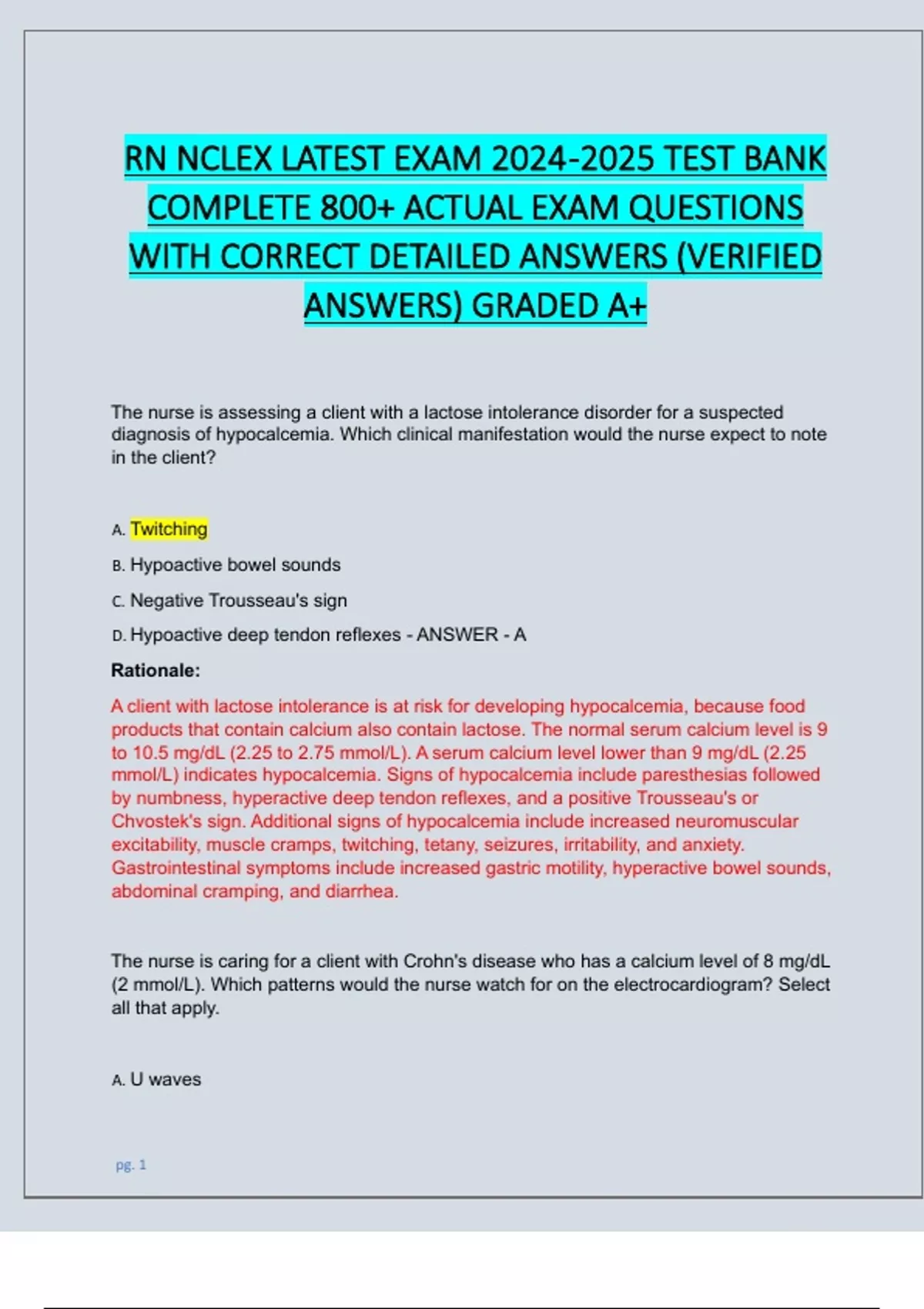 RN NCLEX LATEST EXAM 2024-2025 TEST BANK COMPLETE 800+ ACTUAL EXAM QUESTIONS WITH CORRECT DETAILED ANSWERS (VERIFIED ANSWERS) GRADED A+

The nurse is assessing a client with a lactose intolerance disorder for a suspected diagnosis of hypocalcemia. Which clinical manifestation would the nurse expect to note in the client?

A. Twitching

B. Hypoactive bowel sounds

C. Negative Trousseau's sign

D. Hypoactive deep tendon reflexes - ANSWER - A

Rationale:

A client with lactose intolerance is at risk for developing hypocalcemia, because food products that contain calcium also contain lactose. The normal serum calcium level is 9 to 10.5 mg/dL (2.25 to 2.75 mmol/L). A serum calcium level lower than 9 mg/dL (2.25 mmol/L) indicates hypocalcemia. Signs of hypocalcemia include paresthesias followed by numbness, hyperactive deep tendon reflexes, and a positive Trousseau's or Chvostek's sign. Additional signs of hypocalcemia include increased neuromuscular excitability, muscle cramps, twitching, tetany, seizures, irritability, and anxiety. Gastrointestinal symptoms include increased gastric motility, hyperactive bowel sounds, abdominal cramping, and diarrhea.

The nurse is caring for a client with Crohn's disease who has a calcium level of 8 mg/dL (2 mmol/L). Which patterns would the nurse watch for on the electrocardiogram? Select all that apply.

A. U waves

pg. 1